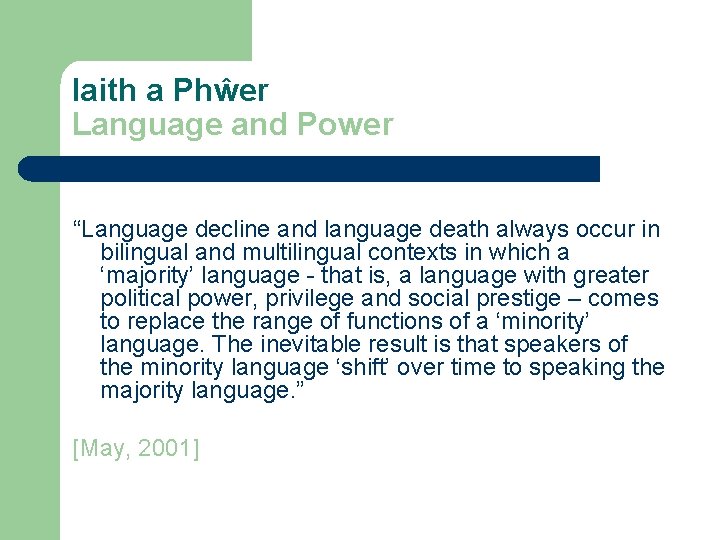 Iaith a Phŵer
Language and Power

“Language decline and language death always occur in bilingual and multilingual contexts in which a ‘majority’ language - that is, a language with greater political power, privilege and social prestige – comes to replace the range of functions of a ‘minority’ language. The inevitable result is that speakers of the minority language ‘shift’ over time to speaking the majority language.”

[May, 2001]